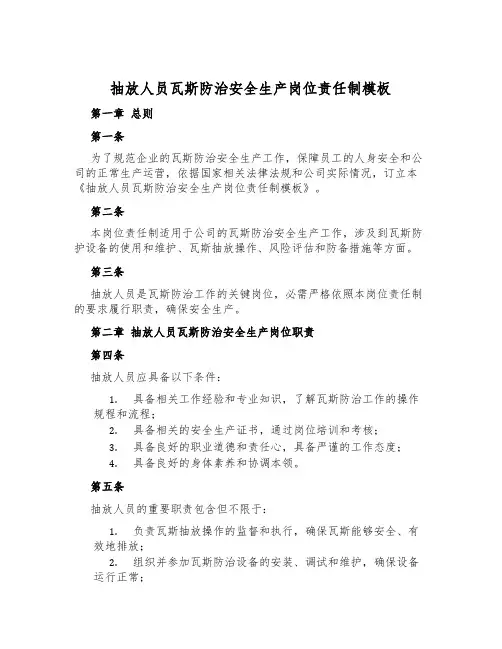 抽放人员瓦斯防治安全生产岗位责任制模板

第一章 总则

第一条

为了规范企业的瓦斯防治安全生产工作，保障员工的人身安全和公司的正常生产运营，依据国家相关法律法规和公司实际情况，订立本《抽放人员瓦斯防治安全生产岗位责任制模板》。

第二条

本岗位责任制适用于公司的瓦斯防治安全生产工作，涉及到瓦斯防护设备的使用和维护、瓦斯抽放操作、风险评估和防备措施等方面。

第三条

抽放人员是瓦斯防治工作的关键岗位，必需严格依照本岗位责任制的要求履行职责，确保安全生产。

第二章 抽放人员瓦斯防治安全生产岗位职责

第四条

抽放人员应具备以下条件：

1. 具备相关工作经验和专业知识，了解瓦斯防治工作的操作规程和流程；
2. 具备相关的安全生产证书，通过岗位培训和考核；
3. 具备良好的职业道德和责任心，具备严谨的工作态度；
4. 具备良好的身体素养和协调本领。

第五条

抽放人员的重要职责包含但不限于：

1. 负责瓦斯抽放操作的监督和执行，确保瓦斯能够安全、有效地排放；
2. 组织并参加瓦斯防治设备的安装、调试和维护，确保设备运行正常；